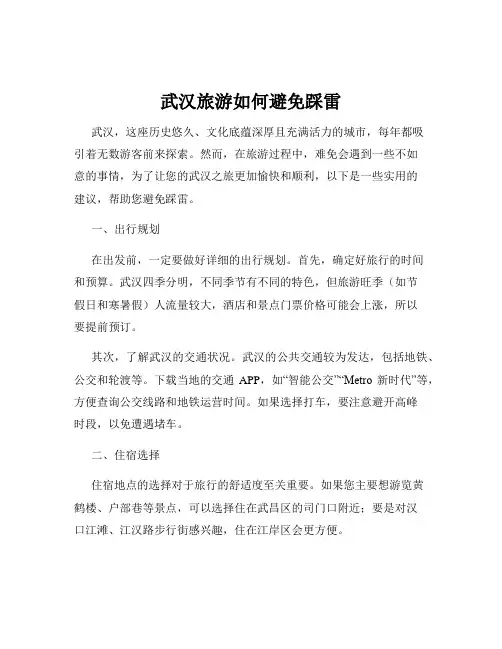 武汉旅游如何避免踩雷

武汉，这座历史悠久、文化底蕴深厚且充满活力的城市，每年都吸引着无数游客前来探索。然而，在旅游过程中，难免会遇到一些不如意的事情，为了让您的武汉之旅更加愉快和顺利，以下是一些实用的建议，帮助您避免踩雷。

一、出行规划

在出发前，一定要做好详细的出行规划。首先，确定好旅行的时间和预算。武汉四季分明，不同季节有不同的特色，但旅游旺季（如节假日和寒暑假）人流量较大，酒店和景点门票价格可能会上涨，所以要提前预订。

其次，了解武汉的交通状况。武汉的公共交通较为发达，包括地铁、公交和轮渡等。下载当地的交通 APP，如“智能公交”“Metro 新时代”等，方便查询公交线路和地铁运营时间。如果选择打车，要注意避开高峰时段，以免遭遇堵车。

二、住宿选择

住宿地点的选择对于旅行的舒适度至关重要。如果您主要想游览黄鹤楼、户部巷等景点，可以选择住在武昌区的司门口附近；要是对汉口江滩、江汉路步行街感兴趣，住在江岸区会更方便。